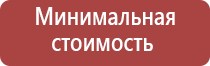 Минимальная стоимость